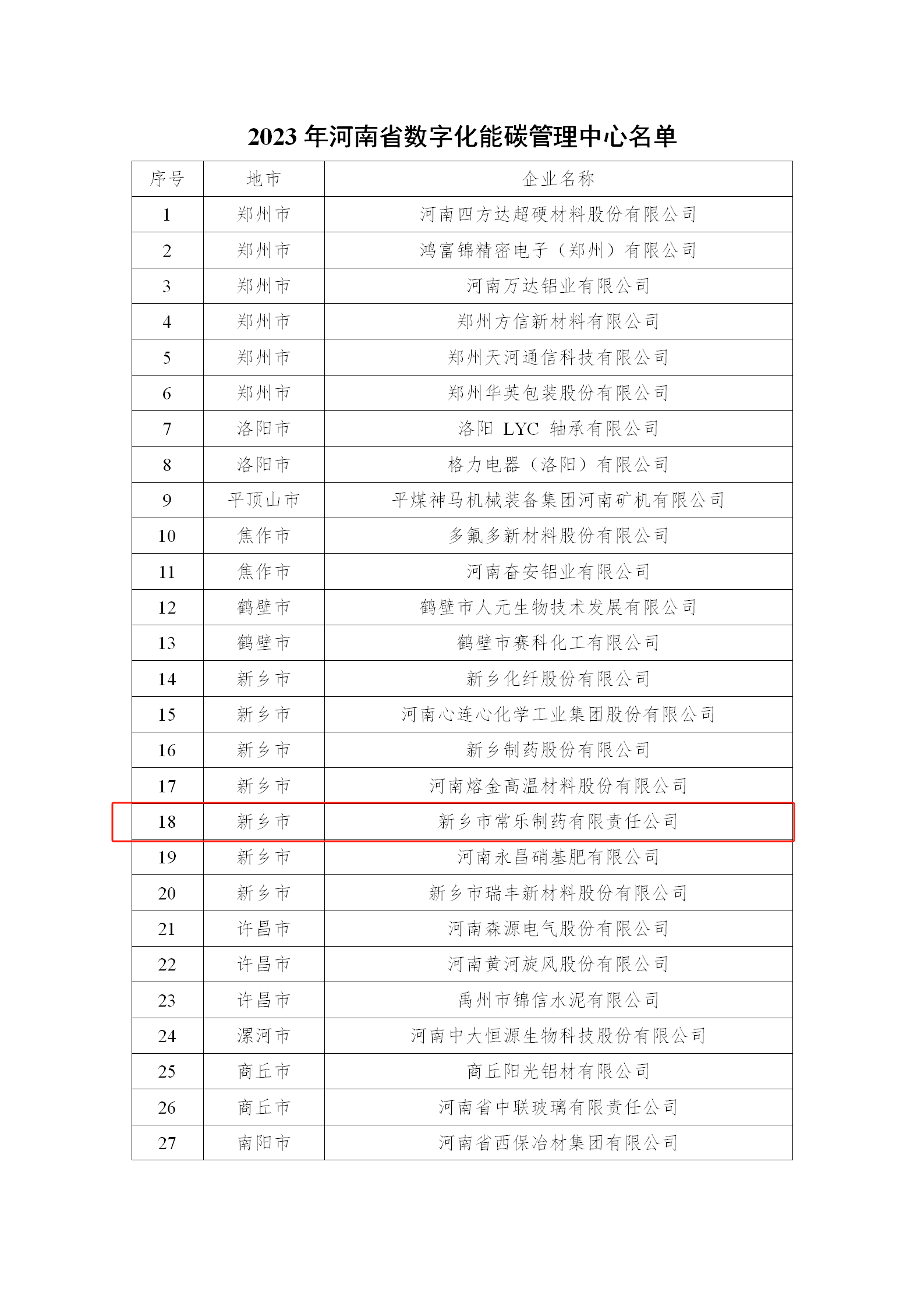 2023 年河南省数字化能碳管理中心名单

| 序号 | 地市 | 企业名称 |
|---|---|---|
| 1 | 郑州市 | 河南四方达超硬材料股份有限公司 |
| 2 | 郑州市 | 鸿富锦精密电子（郑州）有限公司 |
| 3 | 郑州市 | 河南万达铝业有限公司 |
| 4 | 郑州市 | 郑州方信新材料有限公司 |
| 5 | 郑州市 | 郑州天河通信科技有限公司 |
| 6 | 郑州市 | 郑州华英包装股份有限公司 |
| 7 | 洛阳市 | 洛阳 LYC 轴承有限公司 |
| 8 | 洛阳市 | 格力电器（洛阳）有限公司 |
| 9 | 平顶山市 | 平煤神马机械装备集团河南矿机有限公司 |
| 10 | 焦作市 | 多氟多新材料股份有限公司 |
| 11 | 焦作市 | 河南奋安铝业有限公司 |
| 12 | 鹤壁市 | 鹤壁市人元生物技术发展有限公司 |
| 13 | 鹤壁市 | 鹤壁市赛科化工有限公司 |
| 14 | 新乡市 | 新乡化纤股份有限公司 |
| 15 | 新乡市 | 河南心连心化学工业集团股份有限公司 |
| 16 | 新乡市 | 新乡制药股份有限公司 |
| 17 | 新乡市 | 河南熔金高温材料股份有限公司 |
| 18 | 新乡市 | 新乡市常乐制药有限责任公司 |
| 19 | 新乡市 | 河南永昌硝基肥有限公司 |
| 20 | 新乡市 | 新乡市瑞丰新材料股份有限公司 |
| 21 | 许昌市 | 河南森源电气股份有限公司 |
| 22 | 许昌市 | 河南黄河旋风股份有限公司 |
| 23 | 许昌市 | 禹州市锦信水泥有限公司 |
| 24 | 漯河市 | 河南中大恒源生物科技股份有限公司 |
| 25 | 商丘市 | 商丘阳光铝材有限公司 |
| 26 | 商丘市 | 河南省中联玻璃有限责任公司 |
| 27 | 南阳市 | 河南省西保冶材集团有限公司 |